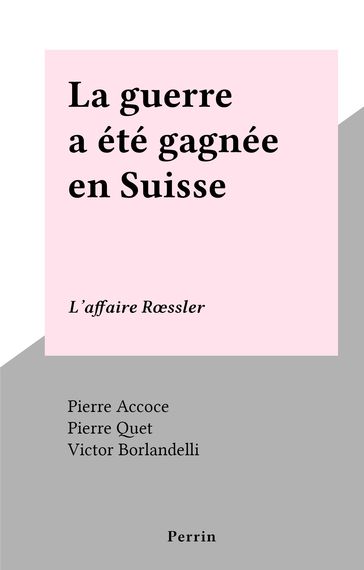 La guerre a été gagnée en Suisse

L'affaire Rœssler

Pierre Accoce
Pierre Quet
Victor Borlandelli

Perrin